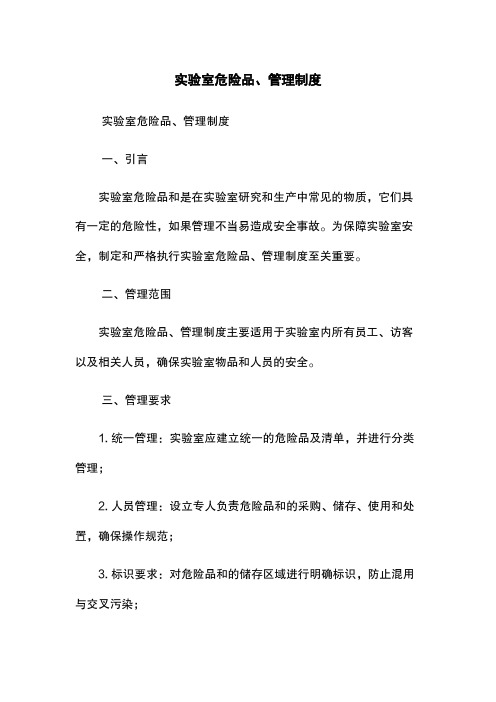 实验室危险品、管理制度

实验室危险品、管理制度

一、引言

实验室危险品和是在实验室研究和生产中常见的物质，它们具有一定的危险性，如果管理不当易造成安全事故。为保障实验室安全，制定和严格执行实验室危险品、管理制度至关重要。

二、管理范围

实验室危险品、管理制度主要适用于实验室内所有员工、访客以及相关人员，确保实验室物品和人员的安全。

三、管理要求

1. 统一管理：实验室应建立统一的危险品及清单，并进行分类管理；

2. 人员管理：设立专人负责危险品和的采购、储存、使用和处置，确保操作规范；

3. 标识要求：对危险品和的储存区域进行明确标识，防止混用与交叉污染；